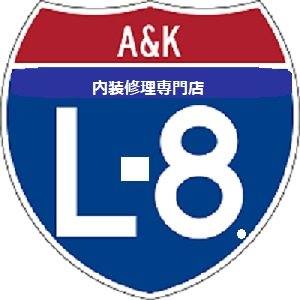 A&K

内装修理専門店

L-8.